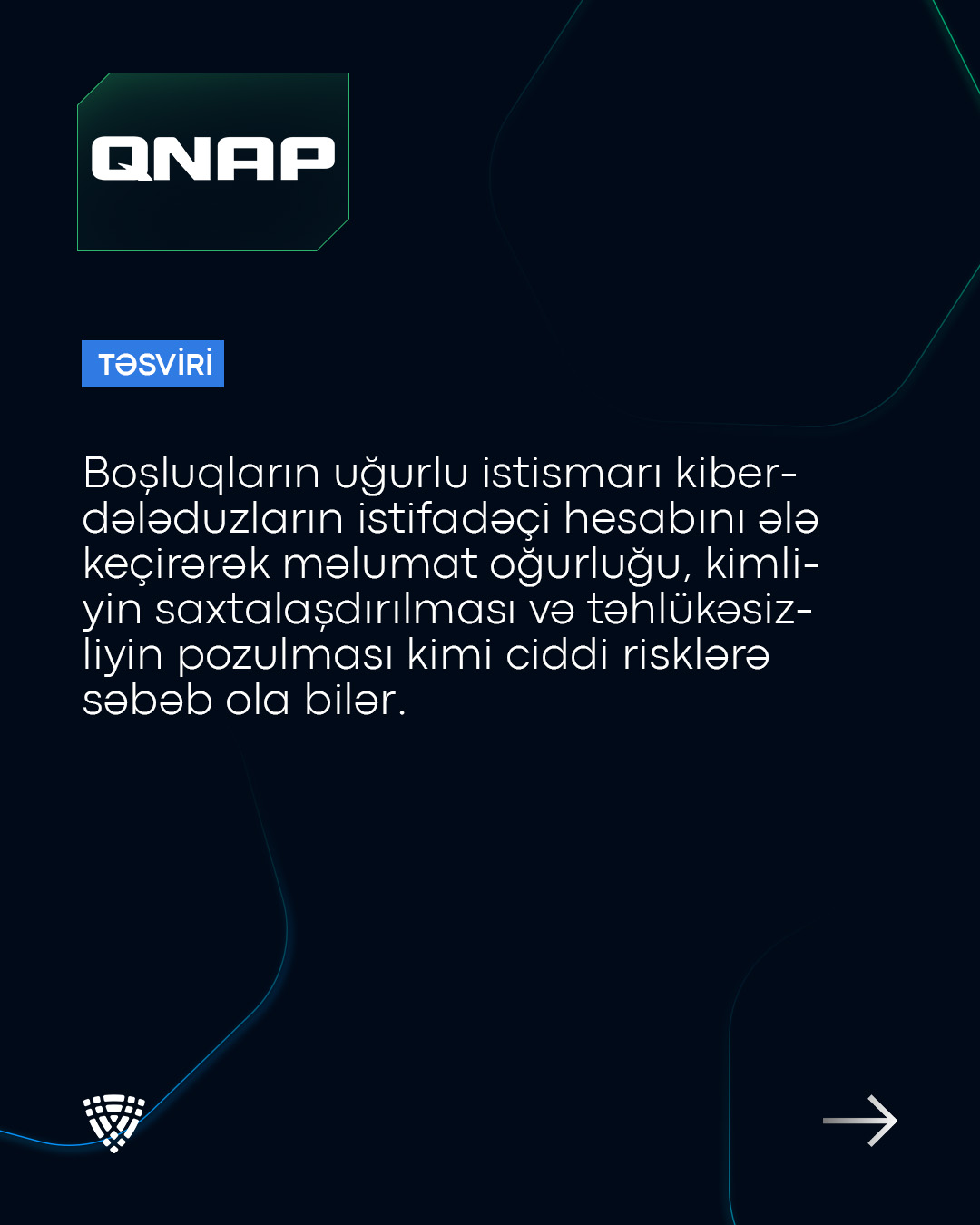 QNAP

TƏSVİRİ

Boşluqların uğurlu istismarı kiberdələduzların istifadəçi hesabını ələ keçirərək məlumat oğurluğu, kimliyin saxtalaşdırılması və təhlükəsizliyin pozulması kimi ciddi risklərə səbəb ola bilər.

→